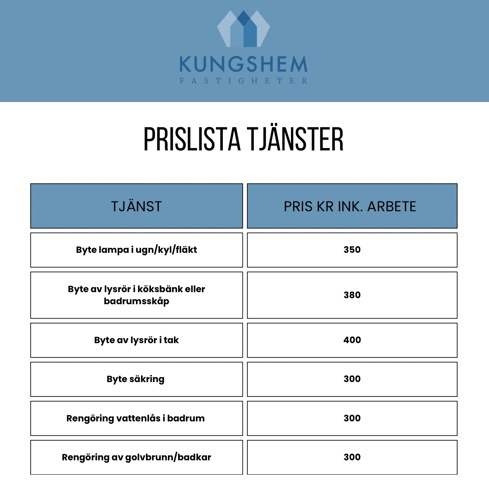 KUNGSHEM
FASTIGHETER

PRISLISTA TJÄNSTER

| TJÄNST | PRIS KR INK. ARBETE |
|---|---|
| Byte lampa i ugn/kyl/fläkt | 350 |
| Byte av lysrör i köksbänk eller badrumsskåp | 380 |
| Byte av lysrör i tak | 400 |
| Byte säkring | 300 |
| Rengöring vattenlås i badrum | 300 |
| Rengöring av golvbrunn/badkar | 300 |